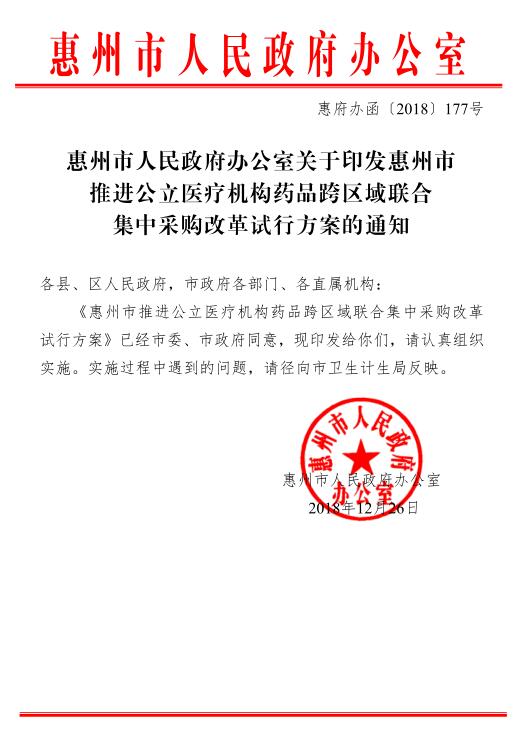 惠州市人民政府办公室

惠府办函〔2018〕177号

惠州市人民政府办公室关于印发惠州市推进公立医疗机构药品跨区域联合集中采购改革试行方案的通知

各县、区人民政府，市政府各部门、各直属机构：

《惠州市推进公立医疗机构药品跨区域联合集中采购改革试行方案》已经市委、市政府同意，现印发给你们，请认真组织实施。实施过程中遇到的问题，请径向市卫生计生局反映。

惠州市人民政府办公室

惠州市人民政府办公室
2018年12月26日